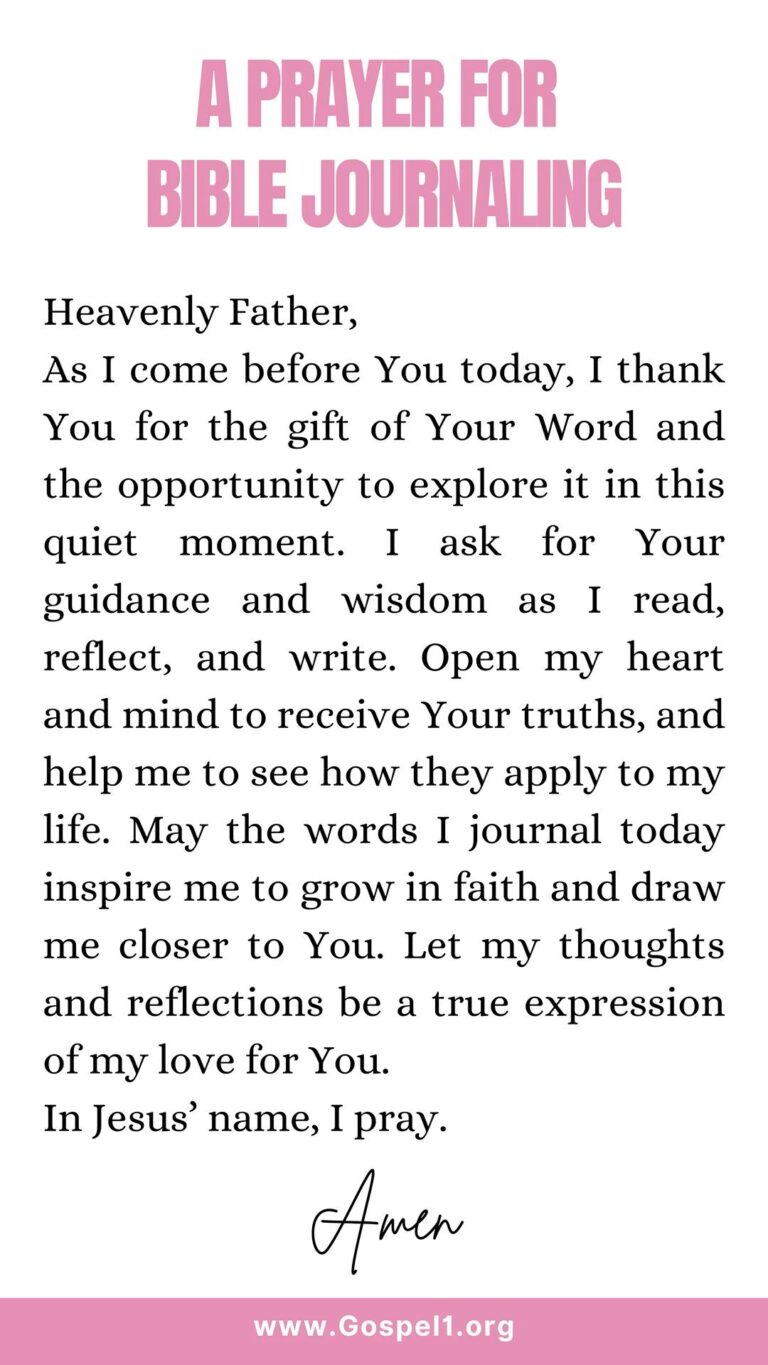 A PRAYER FOR BIBLE JOURNALING

Heavenly Father,
As I come before You today, I thank You for the gift of Your Word and the opportunity to explore it in this quiet moment. I ask for Your guidance and wisdom as I read, reflect, and write. Open my heart and mind to receive Your truths, and help me to see how they apply to my life. May the words I journal today inspire me to grow in faith and draw me closer to You. Let my thoughts and reflections be a true expression of my love for You.
In Jesus' name, I pray.

Amen

www.Gospel1.org